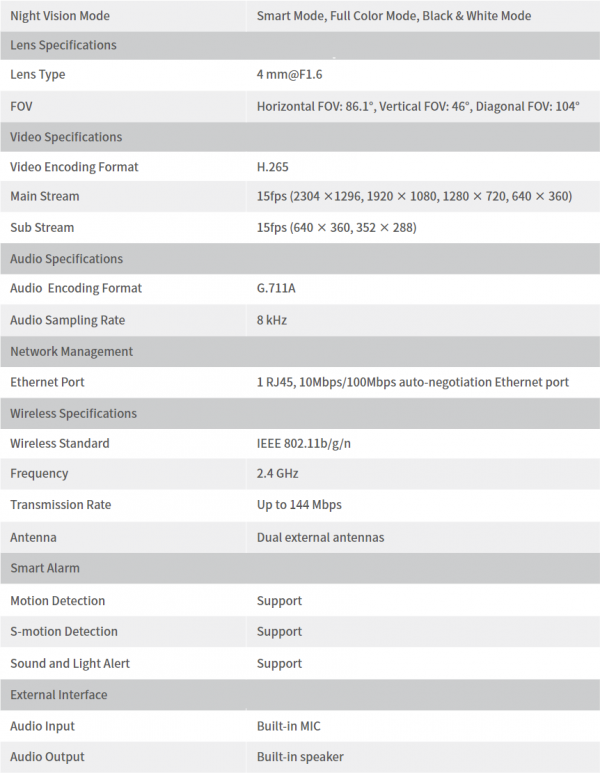 | Night Vision Mode | Smart Mode, Full Color Mode, Black & White Mode |
|---|---|
| Lens Specifications | |
| Lens Type | 4 mm@F1.6 |
| FOV | Horizontal FOV: 86.1°, Vertical FOV: 46°, Diagonal FOV: 104° |
| Video Specifications | |
| Video Encoding Format | H.265 |
| Main Stream | 15fps (2304 ×1296, 1920 × 1080, 1280 × 720, 640 × 360) |
| Sub Stream | 15fps (640 × 360, 352 × 288) |
| Audio Specifications | |
| Audio Encoding Format | G.711A |
| Audio Sampling Rate | 8 kHz |
| Network Management | |
| Ethernet Port | 1 RJ45, 10Mbps/100Mbps auto-negotiation Ethernet port |
| Wireless Specifications | |
| Wireless Standard | IEEE 802.11b/g/n |
| Frequency | 2.4 GHz |
| Transmission Rate | Up to 144 Mbps |
| Antenna | Dual external antennas |
| Smart Alarm | |
| Motion Detection | Support |
| S-motion Detection | Support |
| Sound and Light Alert | Support |
| External Interface | |
| Audio Input | Built-in MIC |
| Audio Output | Built-in speaker |